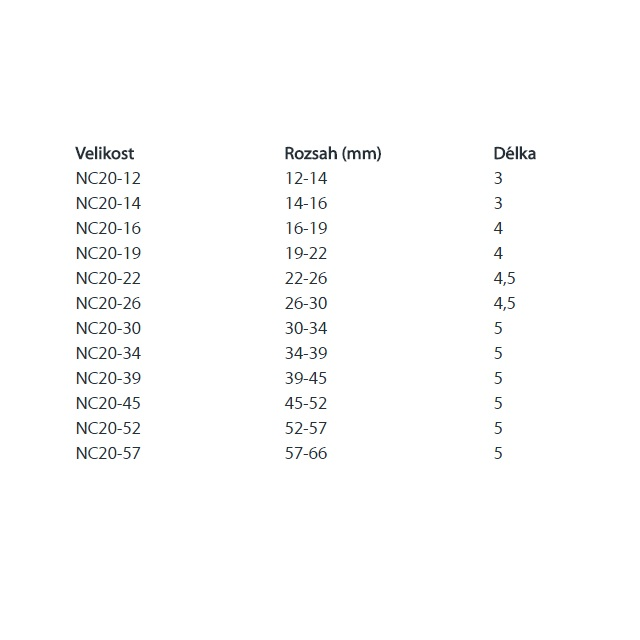 | Velikost | Rozsah (mm) | Délka |
|---|---|---|
| NC20-12 | 12-14 | 3 |
| NC20-14 | 14-16 | 3 |
| NC20-16 | 16-19 | 4 |
| NC20-19 | 19-22 | 4 |
| NC20-22 | 22-26 | 4,5 |
| NC20-26 | 26-30 | 4,5 |
| NC20-30 | 30-34 | 5 |
| NC20-34 | 34-39 | 5 |
| NC20-39 | 39-45 | 5 |
| NC20-45 | 45-52 | 5 |
| NC20-52 | 52-57 | 5 |
| NC20-57 | 57-66 | 5 |